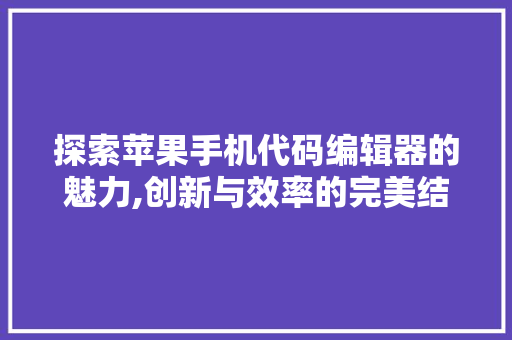 探索苹果手机代码编辑器的魅力,创新与效率的完美结